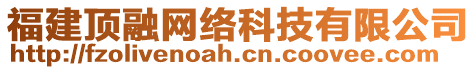 福建顶融网络科技有限公司
http://fzolivenoah.cn.coovee.com